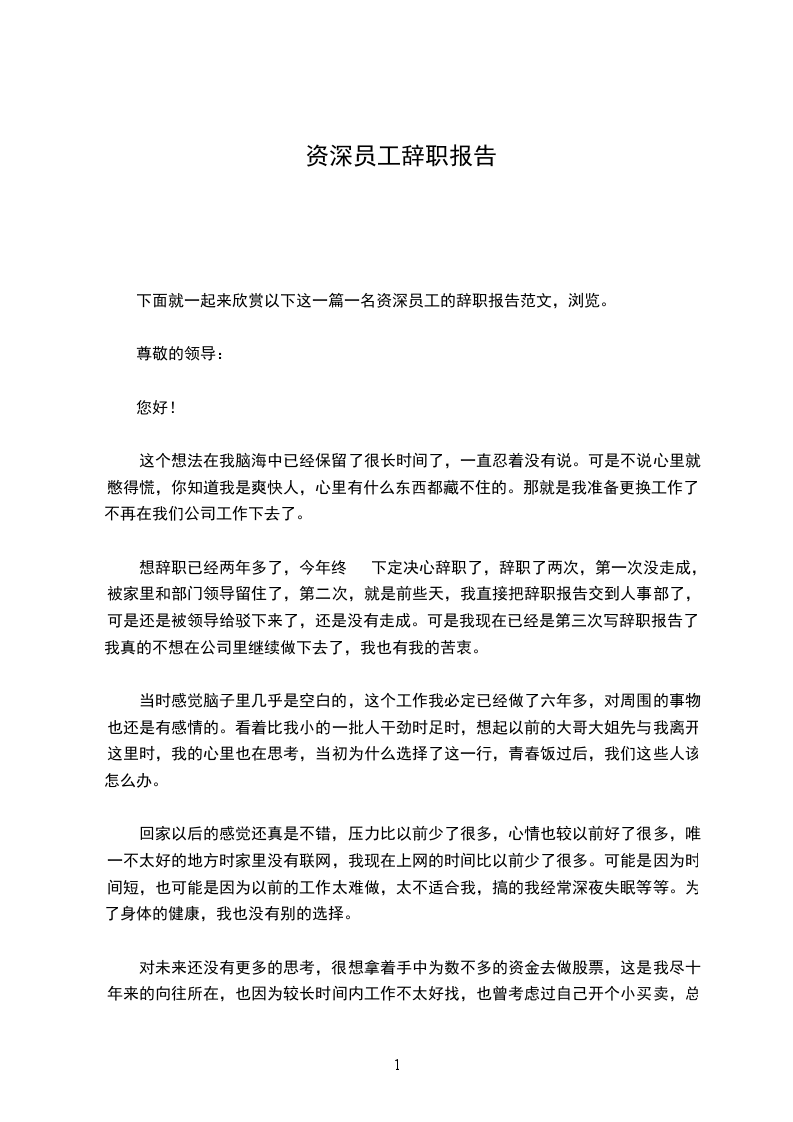 资深员工辞职报告

下面就一起来欣赏以下这一篇一名资深员工的辞职报告范文，浏览。

尊敬的领导：

您好！

这个想法在我脑海中已经保留了很长时间了，一直忍着没有说。可是不说心里就憋得慌，你知道我是爽快人，心里有什么东西都藏不住的。那就是我准备更换工作了不再在我们公司工作下去了。

想辞职已经两年多了，今年终　下定决心辞职了，辞职了两次，第一次没走成，被家里和部门领导留住了，第二次，就是前些天，我直接把辞职报告交到人事部了，可是还是被领导给驳下来了，还是没有走成。可是我现在已经是第三次写辞职报告了我真的不想在公司里继续做下去了，我也有我的苦衷。

当时感觉脑子里几乎是空白的，这个工作我必定已经做了六年多，对周围的事物也还是有感情的。看着比我小的一批人干劲时足时，想起以前的大哥大姐先与我离开这里时，我的心里也在思考，当初为什么选择了这一行，青春饭过后，我们这些人该怎么办。

回家以后的感觉还真是不错，压力比以前少了很多，心情也较以前好了很多，唯一不太好的地方时家里没有联网，我现在上网的时间比以前少了很多。可能是因为时间短，也可能是因为以前的工作太难做，太不适合我，搞的我经常深夜失眠等等。为了身体的健康，我也没有别的选择。

对未来还没有更多的思考，很想拿着手中为数不多的资金去做股票，这是我尽十年来的向往所在，也因为较长时间内工作不太好找，也曾考虑过自己开个小买卖，总

1